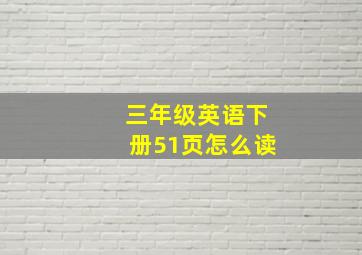 三年级英语下册51页怎么读